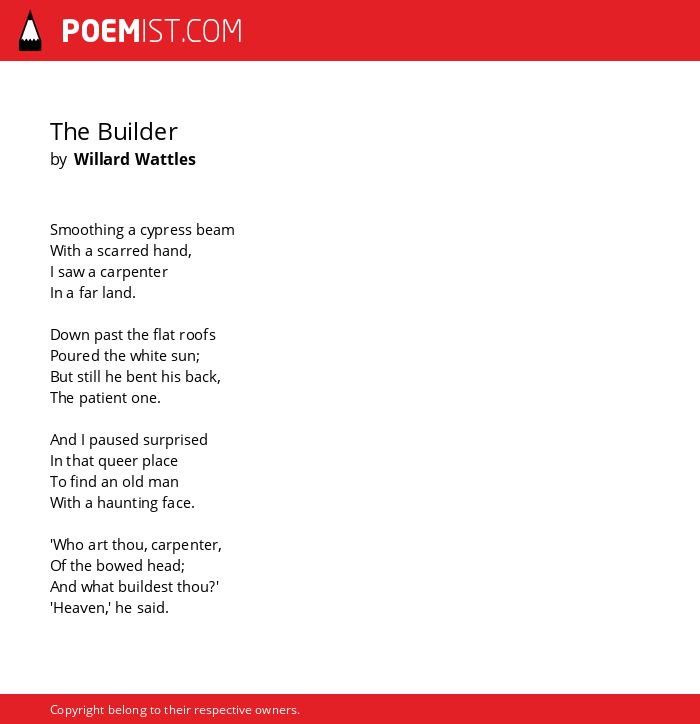 POEMIST.COM

The Builder
by Willard Wattles

Smoothing a cypress beam
With a scarred hand,
I saw a carpenter
In a far land.

Down past the flat roofs
Poured the white sun;
But still he bent his back,
The patient one.

And I paused surprised
In that queer place
To find an old man
With a haunting face.

'Who art thou, carpenter,
Of the bowed head;
And what buildest thou?'
'Heaven,' he said.

Copyright belong to their respective owners.